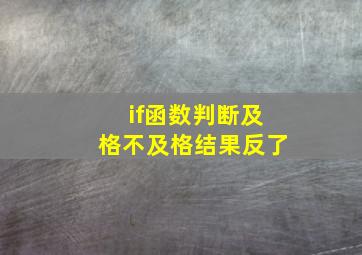 if函数判断及格不及格结果反了